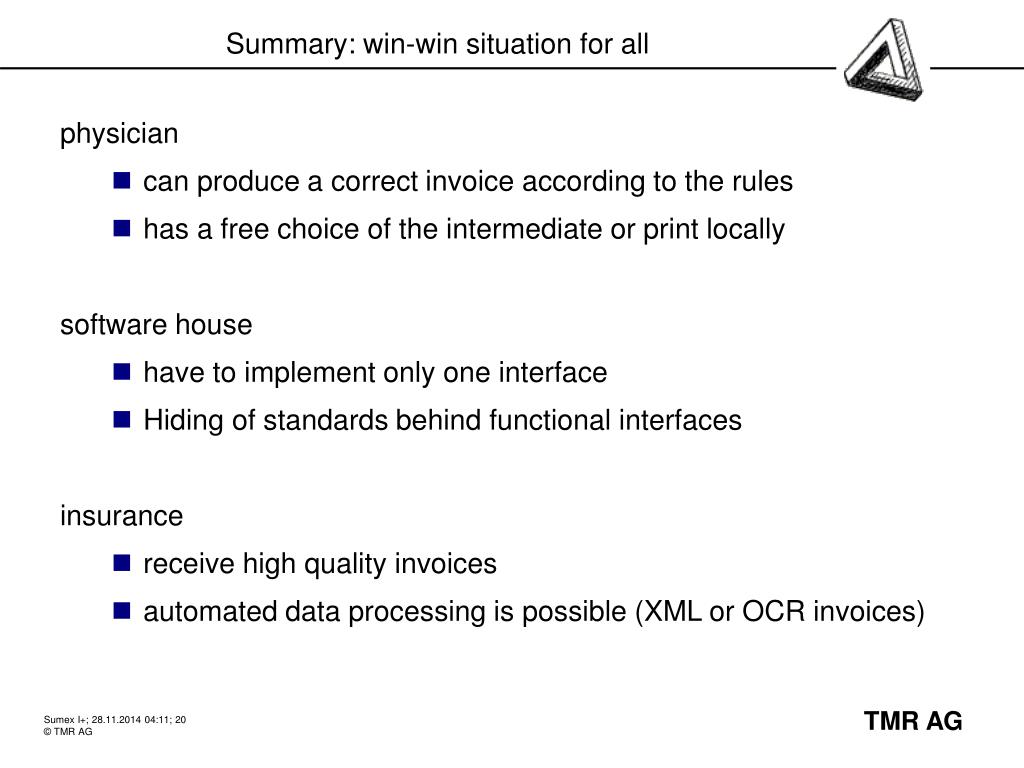 Summary: win-win situation for all

physician

- can produce a correct invoice according to the rules
- has a free choice of the intermediate or print locally

software house

- have to implement only one interface
- Hiding of standards behind functional interfaces

insurance

- receive high quality invoices
- automated data processing is possible (XML or OCR invoices)

Sumex I+; 28.11.2014 04:11; 20
© TMR AG

TMR AG